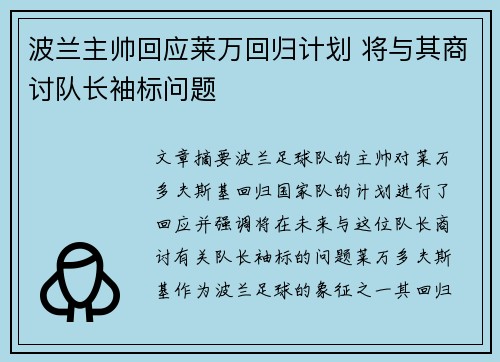 波兰主帅回应莱万回归计划 将与其商讨队长袖标问题

文章摘要波兰足球队的主帅对莱万多夫斯基回归国家队的计划进行了回应并强调将在未来与这位队长商讨有关队长袖标的问题莱万多夫斯基作为波兰足球的象征之一其回归